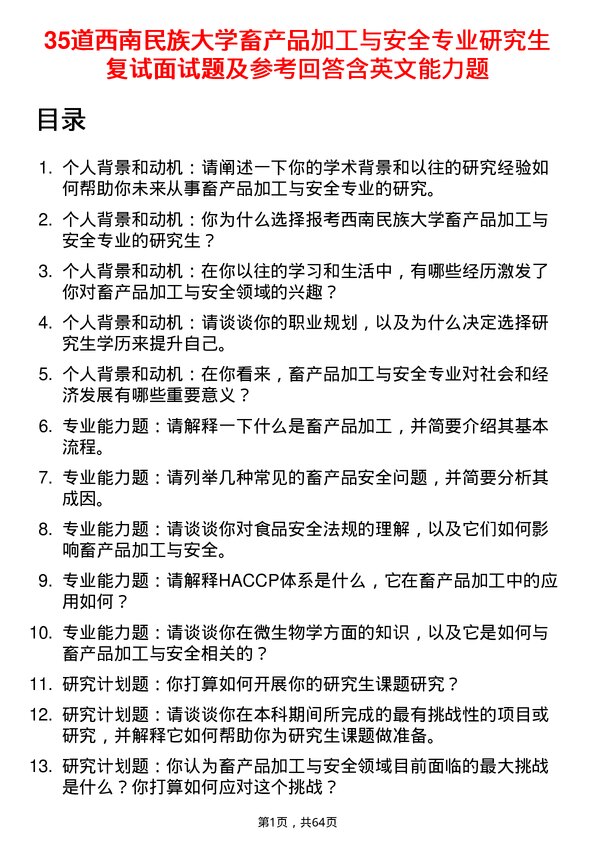 35道西南民族大学畜产品加工与安全专业研究生复试面试题及参考回答含英文能力题

目录

1. 个人背景和动机：请阐述一下你的学术背景和以往的研究经验如何帮助你未来从事畜产品加工与安全专业的研究。
2. 个人背景和动机：你为什么选择报考西南民族大学畜产品加工与安全专业的研究生？
3. 个人背景和动机：在你以往的学习和生活中，有哪些经历激发了你对畜产品加工与安全领域的兴趣？
4. 个人背景和动机：请谈谈你的职业规划，以及为什么决定选择研究生学历来提升自己。
5. 个人背景和动机：在你看来，畜产品加工与安全专业对社会和经济发展有哪些重要意义？
6. 专业能力题：请解释一下什么是畜产品加工，并简要介绍其基本流程。
7. 专业能力题：请列举几种常见的畜产品安全问题，并简要分析其成因。
8. 专业能力题：请谈谈你对食品安全法规的理解，以及它们如何影响畜产品加工与安全。
9. 专业能力题：请解释HACCP体系是什么，它在畜产品加工中的应用如何？
10. 专业能力题：请谈谈你在微生物学方面的知识，以及它是如何与畜产品加工与安全相关的？
11. 研究计划题：你打算如何开展你的研究生课题研究？
12. 研究计划题：请谈谈你在本科期间所完成的最有挑战性的项目或研究，并解释它如何帮助你为研究生课题做准备。
13. 研究计划题：你认为畜产品加工与安全领域目前面临的最大挑战是什么？你打算如何应对这个挑战？

第1页，共64页